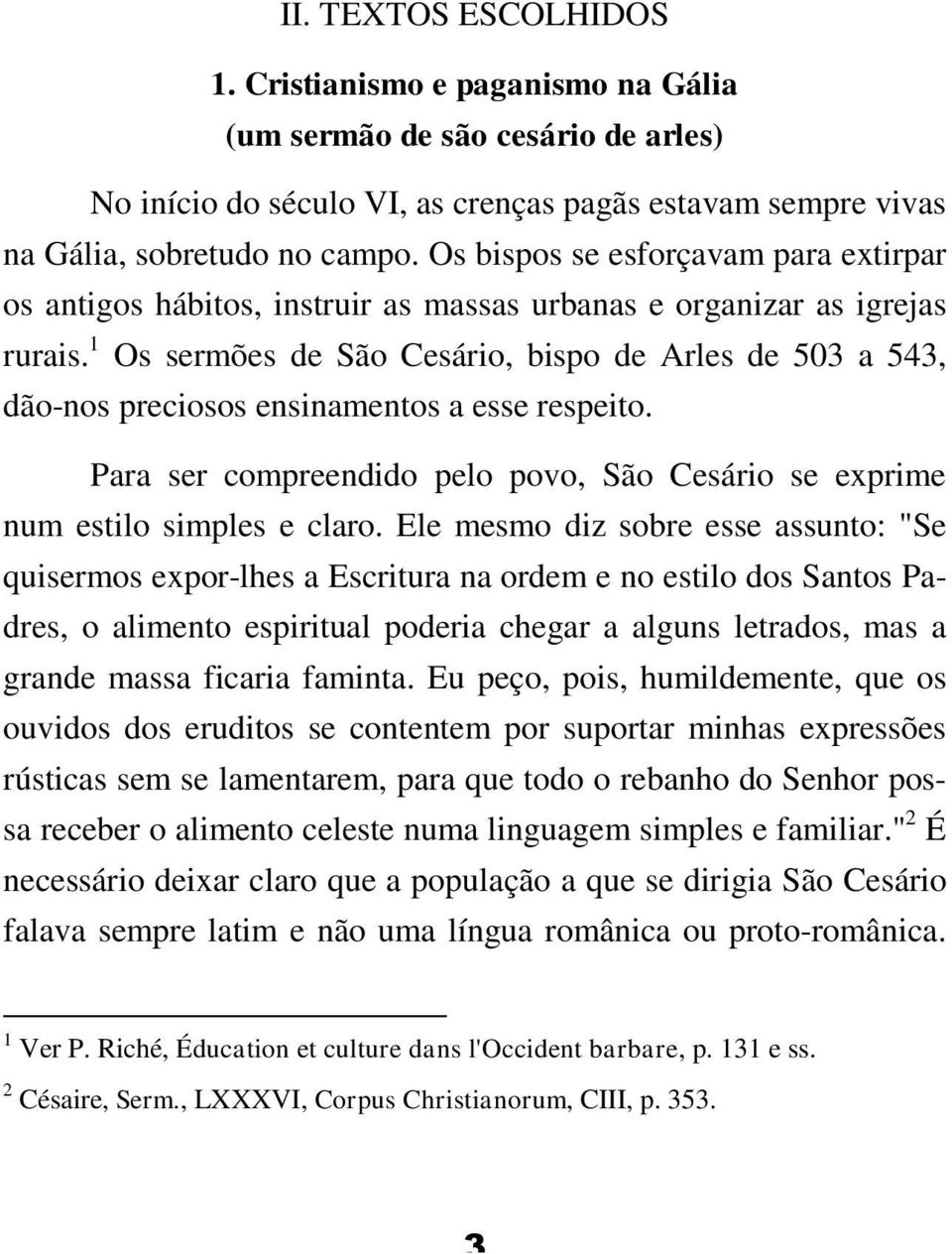 II. TEXTOS ESCOLHIDOS

1. Cristianismo e paganismo na Gália
(um sermão de são cesário de arles)

No início do século VI, as crenças pagãs estavam sempre vivas na Gália, sobretudo no campo. Os bispos se esforçavam para extirpar os antigos hábitos, instruir as massas urbanas e organizar as igrejas rurais.$^1$ Os sermões de São Cesário, bispo de Arles de 503 a 543, dão-nos preciosos ensinamentos a esse respeito.

Para ser compreendido pelo povo, São Cesário se exprime num estilo simples e claro. Ele mesmo diz sobre esse assunto: "Se quisermos expor-lhes a Escritura na ordem e no estilo dos Santos Padres, o alimento espiritual poderia chegar a alguns letrados, mas a grande massa ficaria faminta. Eu peço, pois, humildemente, que os ouvidos dos eruditos se contentem por suportar minhas expressões rústicas sem se lamentarem, para que todo o rebanho do Senhor possa receber o alimento celeste numa linguagem simples e familiar."$^2$ É necessário deixar claro que a população a que se dirigia São Cesário falava sempre latim e não uma língua românica ou proto-românica.

$^1$ Ver P. Riché, Éducation et culture dans l'Occident barbare, p. 131 e ss.

$^2$ Césaire, Serm., LXXXVI, Corpus Christianorum, CIII, p. 353.

3